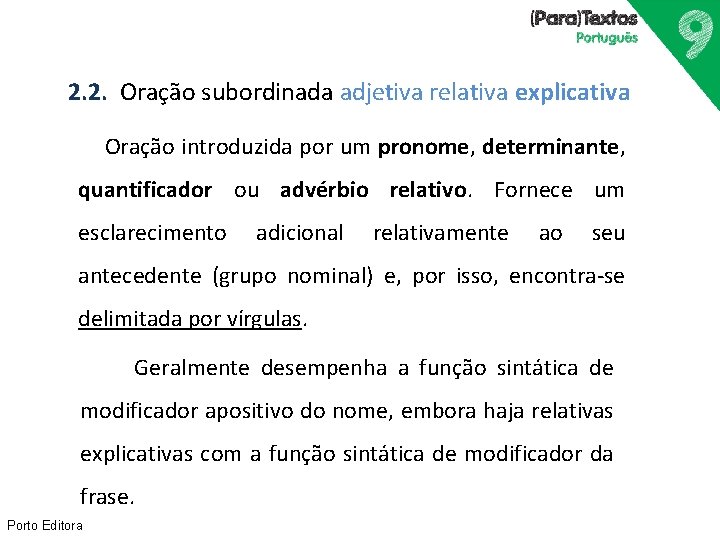 (Para)Textos
Português
9

2.2. Oração subordinada adjetiva relativa explicativa

Oração introduzida por um pronome, determinante, quantificador ou advérbio relativo. Fornece um esclarecimento adicional relativamente ao seu antecedente (grupo nominal) e, por isso, encontra-se delimitada por vírgulas.

Geralmente desempenha a função sintática de modificador apositivo do nome, embora haja relativas explicativas com a função sintática de modificador da frase.

Porto Editora